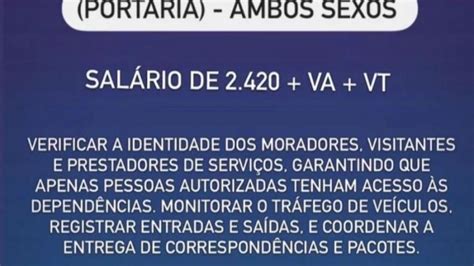 (PORTARIA) - AMBOS SEXOS

SALÁRIO DE 2.420 + VA + VT

VERIFICAR A IDENTIDADE DOS MORADORES, VISITANTES E PRESTADORES DE SERVIÇOS, GARANTINDO QUE APENAS PESSOAS AUTORIZADAS TENHAM ACESSO ÀS DEPENDÊNCIAS. MONITORAR O TRÁFEGO DE VEÍCULOS, REGISTRAR ENTRADAS E SAÍDAS, E COORDENAR A ENTREGA DE CORRESPONDÊNCIAS E PACOTES.